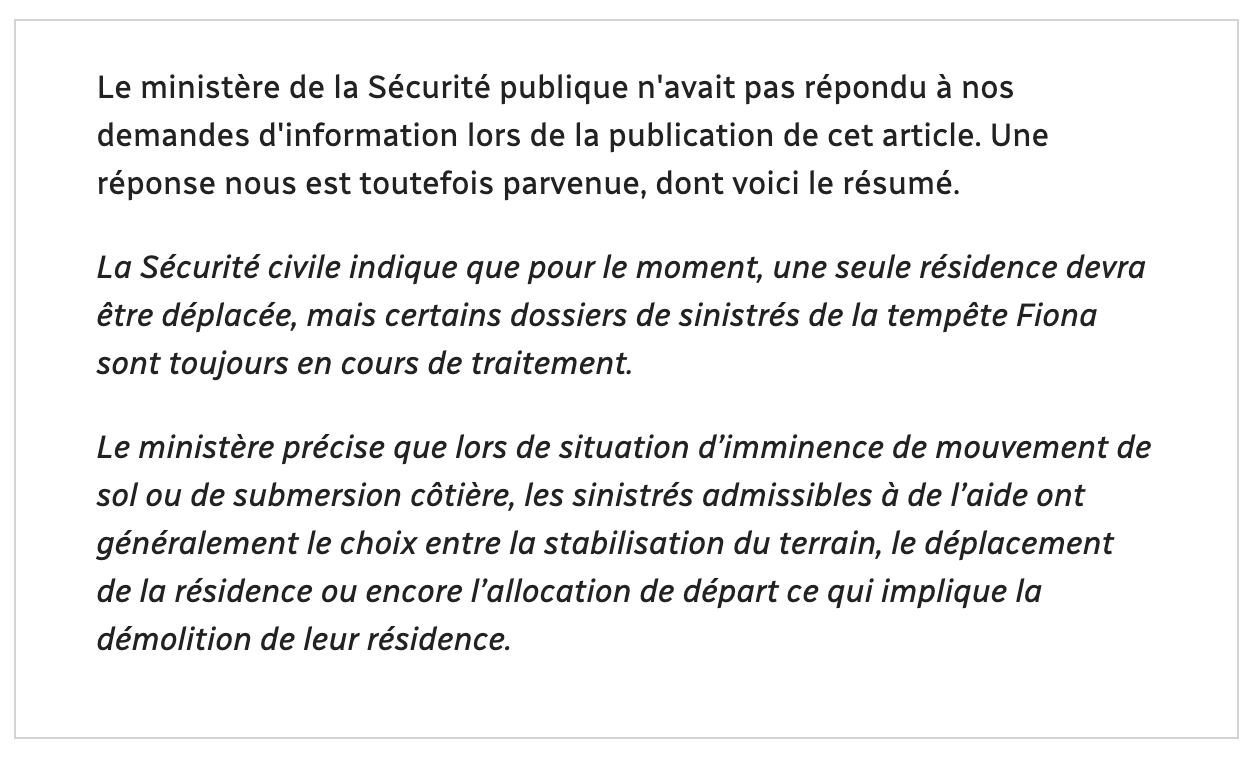 Le ministère de la Sécurité publique n'avait pas répondu à nos demandes d'information lors de la publication de cet article. Une réponse nous est toutefois parvenue, dont voici le résumé.

La Sécurité civile indique que pour le moment, une seule résidence devra être déplacée, mais certains dossiers de sinistrés de la tempête Fiona sont toujours en cours de traitement.

Le ministère précise que lors de situation d’imminence de mouvement de sol ou de submersion côtière, les sinistrés admissibles à de l’aide ont généralement le choix entre la stabilisation du terrain, le déplacement de la résidence ou encore l’allocation de départ ce qui implique la démolition de leur résidence.